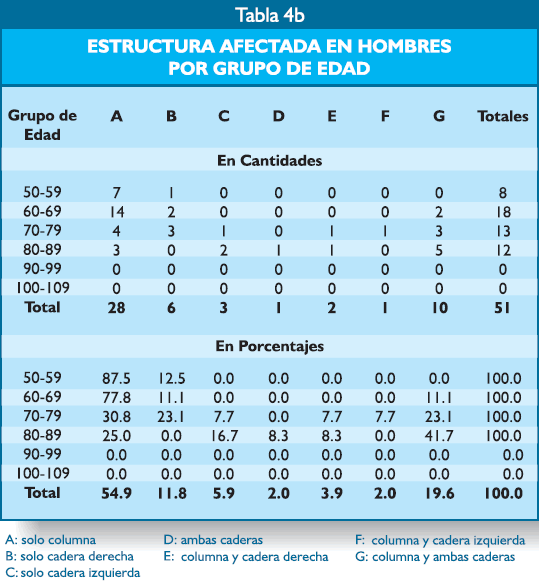 Tabla 4b

ESTRUCTURA AFECTADA EN HOMBRES POR GRUPO DE EDAD

| Grupo de Edad | A | B | C | D | E | F | G | Totales |
|---|---|---|---|---|---|---|---|---|
| En Cantidades | | | | | | | | |
| 50-59 | 7 | 1 | 0 | 0 | 0 | 0 | 0 | 8 |
| 60-69 | 14 | 2 | 0 | 0 | 0 | 0 | 2 | 18 |
| 70-79 | 4 | 3 | 1 | 0 | 1 | 1 | 3 | 13 |
| 80-89 | 3 | 0 | 2 | 1 | 1 | 0 | 5 | 12 |
| 90-99 | 0 | 0 | 0 | 0 | 0 | 0 | 0 | 0 |
| 100-109 | 0 | 0 | 0 | 0 | 0 | 0 | 0 | 0 |
| Total | 28 | 6 | 3 | 1 | 2 | 1 | 10 | 51 |
| En Porcentajes | | | | | | | | |
| 50-59 | 87.5 | 12.5 | 0.0 | 0.0 | 0.0 | 0.0 | 0.0 | 100.0 |
| 60-69 | 77.8 | 11.1 | 0.0 | 0.0 | 0.0 | 0.0 | 11.1 | 100.0 |
| 70-79 | 30.8 | 23.1 | 7.7 | 0.0 | 7.7 | 7.7 | 23.1 | 100.0 |
| 80-89 | 25.0 | 0.0 | 16.7 | 8.3 | 8.3 | 0.0 | 41.7 | 100.0 |
| 90-99 | 0.0 | 0.0 | 0.0 | 0.0 | 0.0 | 0.0 | 0.0 | 0.0 |
| 100-109 | 0.0 | 0.0 | 0.0 | 0.0 | 0.0 | 0.0 | 0.0 | 0.0 |
| Total | 54.9 | 11.8 | 5.9 | 2.0 | 3.9 | 2.0 | 19.6 | 100.0 |

A: solo columna
B: solo cadera derecha
C: solo cadera izquierda
D: ambas caderas
E: columna y cadera derecha
F: columna y cadera izquierda
G: columna y ambas caderas